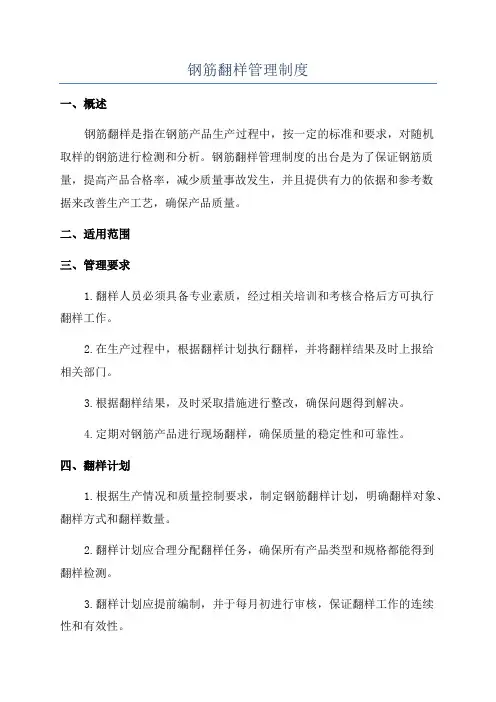 钢筋翻样管理制度

一、概述

钢筋翻样是指在钢筋产品生产过程中，按一定的标准和要求，对随机取样的钢筋进行检测和分析。钢筋翻样管理制度的出台是为了保证钢筋质量，提高产品合格率，减少质量事故发生，并且提供有力的依据和参考数据来改善生产工艺，确保产品质量。

二、适用范围

三、管理要求

1.翻样人员必须具备专业素质，经过相关培训和考核合格后方可执行翻样工作。

2.在生产过程中，根据翻样计划执行翻样，并将翻样结果及时上报给相关部门。

3.根据翻样结果，及时采取措施进行整改，确保问题得到解决。

4.定期对钢筋产品进行现场翻样，确保质量的稳定性和可靠性。

四、翻样计划

1.根据生产情况和质量控制要求，制定钢筋翻样计划，明确翻样对象、翻样方式和翻样数量。

2.翻样计划应合理分配翻样任务，确保所有产品类型和规格都能得到翻样检测。

3.翻样计划应提前编制，并于每月初进行审核，保证翻样工作的连续性和有效性。